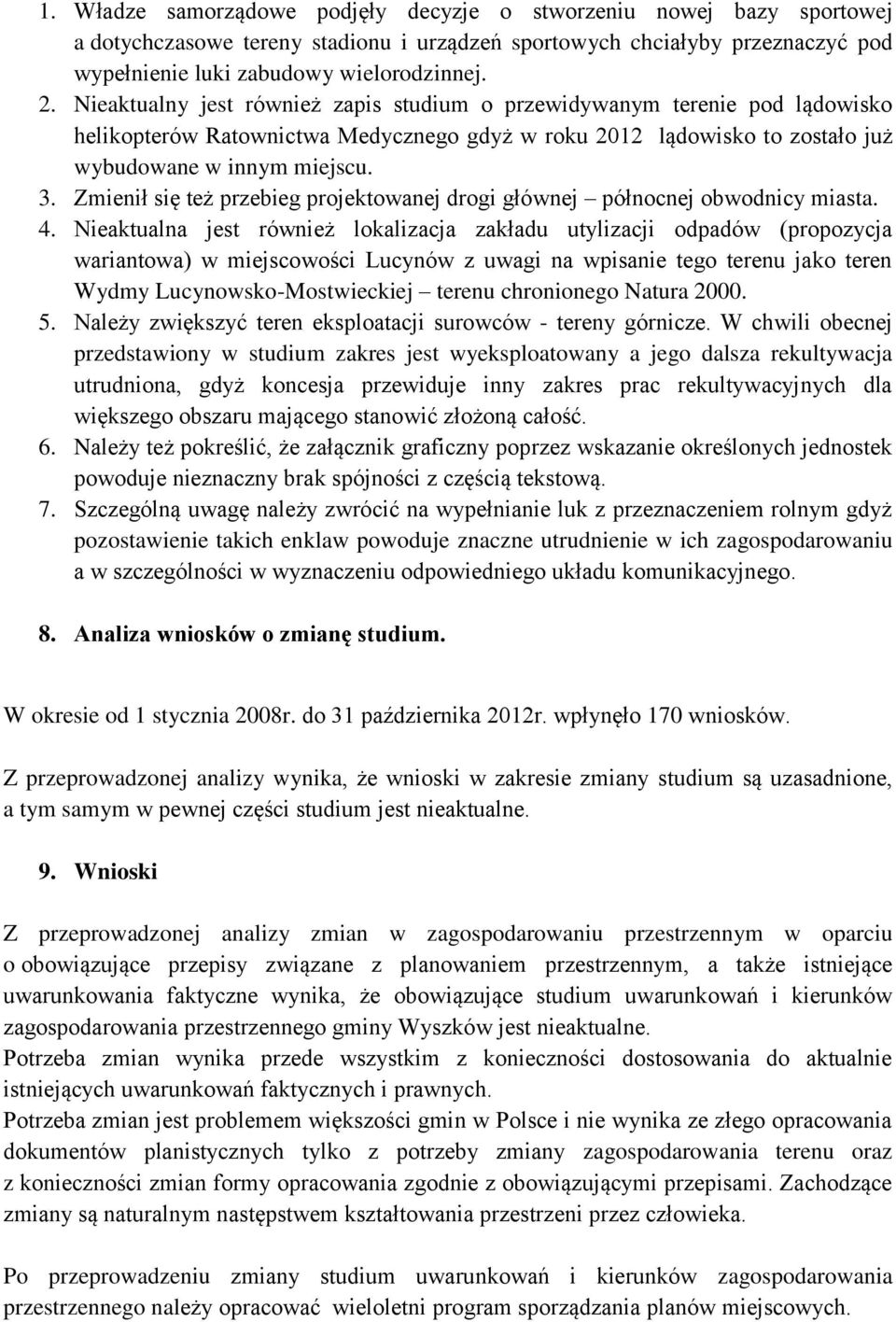 1. Władze samorządowe podjęły decyzje o stworzeniu nowej bazy sportowej a dotychczasowe tereny stadionu i urządzeń sportowych chciałyby przeznaczyć pod wypełnienie luki zabudowy wielorodzinnej.
2. Nieaktualny jest również zapis studium o przewidywanym terenie pod lądowisko helikopterów Ratownictwa Medycznego gdyż w roku 2012 lądowisko to zostało już wybudowane w innym miejscu.
3. Zmienił się też przebieg projektowanej drogi głównej – północnej obwodnicy miasta.
4. Nieaktualna jest również lokalizacja zakładu utylizacji odpadów (propozycja wariantowa) w miejscowości Lucynów z uwagi na wpisanie tego terenu jako teren Wydmy Lucynowsko-Mostwieckiej – terenu chronionego Natura 2000.
5. Należy zwiększyć teren eksploatacji surowców - tereny górnicze. W chwili obecnej przedstawiony w studium zakres jest wyeksploatowany a jego dalsza rekultywacja utrudniona, gdyż koncesja przewiduje inny zakres prac rekultywacyjnych dla większego obszaru mającego stanowić złożoną całość.
6. Należy też pokreślić, że załącznik graficzny poprzez wskazanie określonych jednostek powoduje nieznaczny brak spójności z częścią tekstową.
7. Szczególną uwagę należy zwrócić na wypełnianie luk z przeznaczeniem rolnym gdyż pozostawienie takich enklaw powoduje znaczne utrudnienie w ich zagospodarowaniu a w szczególności w wyznaczeniu odpowiedniego układu komunikacyjnego.

8. Analiza wniosków o zmianę studium.

W okresie od 1 stycznia 2008r. do 31 października 2012r. wpłynęło 170 wniosków.

Z przeprowadzonej analizy wynika, że wnioski w zakresie zmiany studium są uzasadnione, a tym samym w pewnej części studium jest nieaktualne.

9. Wnioski

Z przeprowadzonej analizy zmian w zagospodarowaniu przestrzennym w oparciu o obowiązujące przepisy związane z planowaniem przestrzennym, a także istniejące uwarunkowania faktyczne wynika, że obowiązujące studium uwarunkowań i kierunków zagospodarowania przestrzennego gminy Wyszków jest nieaktualne.
Potrzeba zmian wynika przede wszystkim z konieczności dostosowania do aktualnie istniejących uwarunkowań faktycznych i prawnych.
Potrzeba zmian jest problemem większości gmin w Polsce i nie wynika ze złego opracowania dokumentów planistycznych tylko z potrzeby zmiany zagospodarowania terenu oraz z konieczności zmian formy opracowania zgodnie z obowiązującymi przepisami. Zachodzące zmiany są naturalnym następstwem kształtowania przestrzeni przez człowieka.

Po przeprowadzeniu zmiany studium uwarunkowań i kierunków zagospodarowania przestrzennego należy opracować wieloletni program sporządzania planów miejscowych.